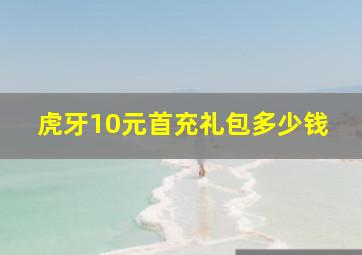 虎牙10元首充礼包多少钱